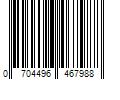 0 704496 467988